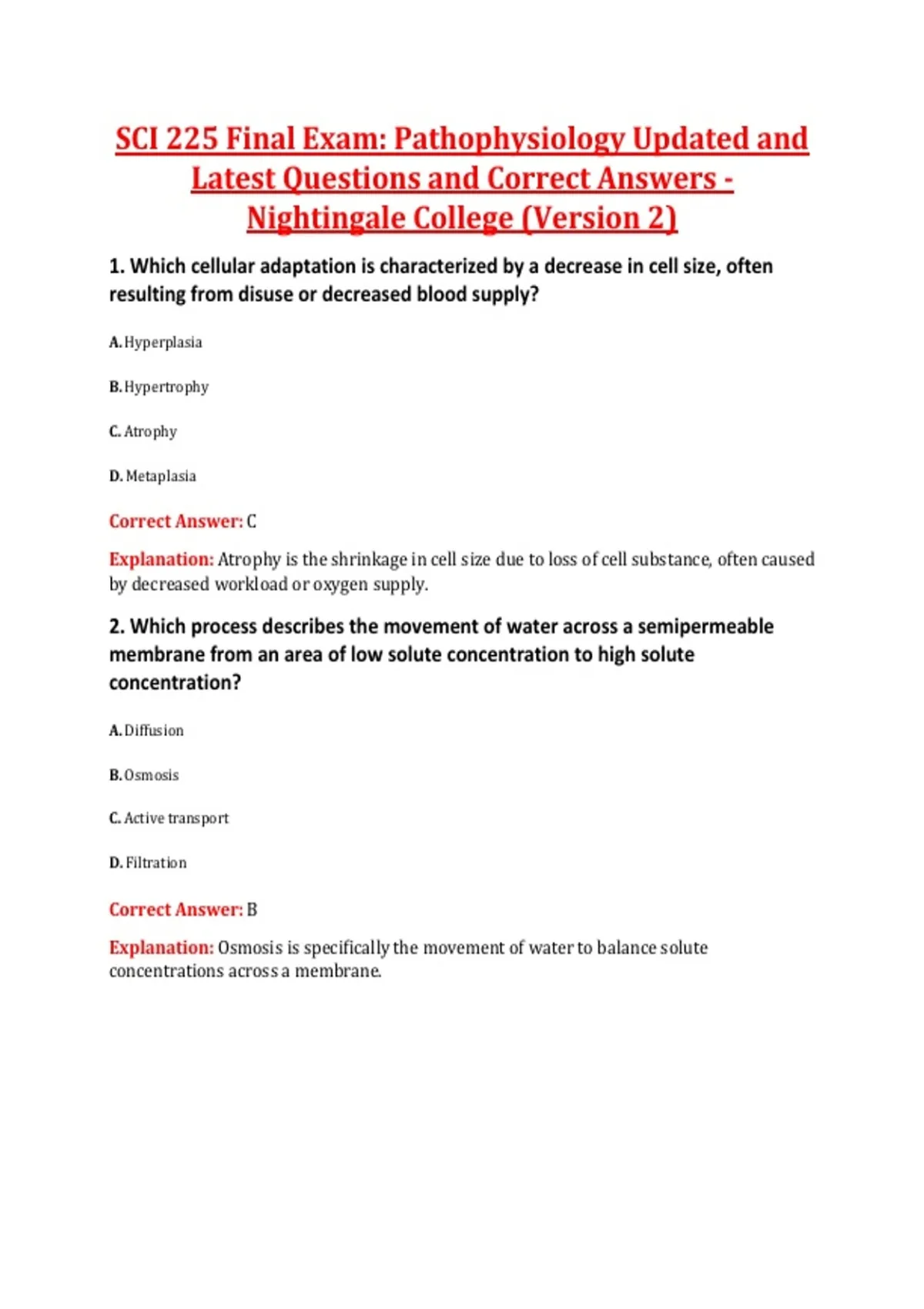 SCI 225 Final Exam: Pathophysiology Updated and Latest Questions and Correct Answers - Nightingale College (Version 2)

1. Which cellular adaptation is characterized by a decrease in cell size, often resulting from disuse or decreased blood supply?

A. Hyperplasia

B. Hypertrophy

C. Atrophy

D. Metaplasia

Correct Answer: C

Explanation: Atrophy is the shrinkage in cell size due to loss of cell substance, often caused by decreased workload or oxygen supply.

2. Which process describes the movement of water across a semipermeable membrane from an area of low solute concentration to high solute concentration?

A. Diffusion

B. Osmosis

C. Active transport

D. Filtration

Correct Answer: B

Explanation: Osmosis is specifically the movement of water to balance solute concentrations across a membrane.